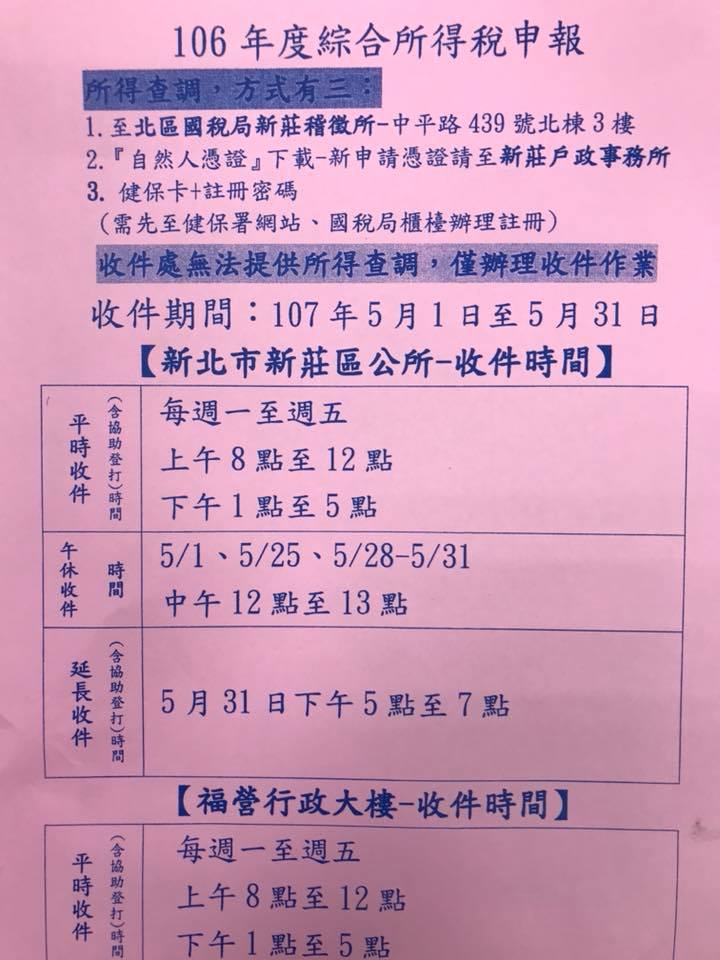 106年度綜合所得稅申報

所得查調，方式有三：

1.至北區國稅局新莊稽徵所-中平路439號北棟3樓

2.『自然人憑證』下載-新申請憑證請至新莊戶政事務所

3.健保卡+註冊密碼

(需先至健保署網站、國稅局櫃檯辦理註冊)

收件處無法提供所得查調，僅辦理收件作業

收件期間：107年5月1日至5月31日

【新北市新莊區公所-收件時間】

| 平時收件(含協助登打)時間 | 每週一至週五 上午8點至12點 下午1點至5點 |
|---|---|
| 午休收件時間 | 5/1、5/25、5/28-5/31 中午12點至13點 |
| 延長收件(含協助登打)時間 | 5月31日下午5點至7點 |

【福營行政大樓-收件時間】

| 平時收件(含協助登打)時間 | 每週一至週五 上午8點至12點 下午1點至5點 |
|---|---|